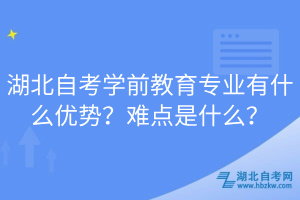 湖北自考学前教育专业有什么优势？难点是什么？

湖北自考网
www.hbzkw.com